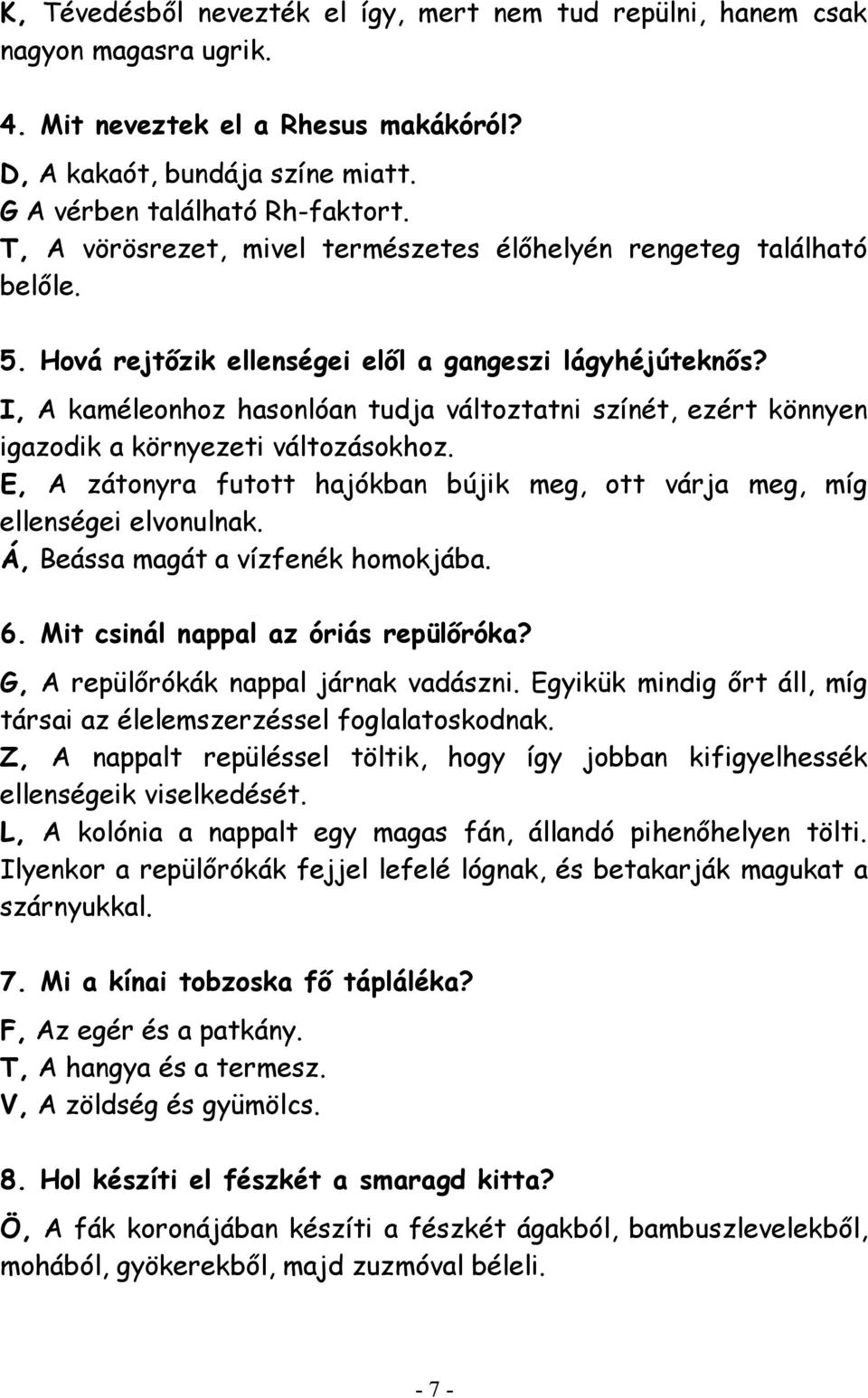 K, Tévedésből nevezték el így, mert nem tud repülni, hanem csak nagyon magasra ugrik.

4. Mit neveztek el a Rhesus makákóról?
D, A kakaót, bundája színe miatt.
G A vérben található Rh-faktort.
T, A vörösrezet, mivel természetes élőhelyén rengeteg található belőle.

5. Hová rejtőzik ellenségei elől a gangeszi lágyhéjúteknős?
I, A kaméleonhoz hasonlóan tudja változtatni színét, ezért könnyen igazodik a környezeti változásokhoz.
E, A zátonyra futott hajókban bújik meg, ott várja meg, míg ellenségei elvonulnak.
Á, Beássa magát a vízfenék homokjába.

6. Mit csinál nappal az óriás repülőróka?
G, A repülőrókák nappal járnak vadászni. Egyikük mindig őrt áll, míg társai az élelemszerzéssel foglalatoskodnak.
Z, A nappalt repüléssel töltik, hogy így jobban kifigyelhessék ellenségeik viselkedését.
L, A kolónia a nappalt egy magas fán, állandó pihenőhelyen tölti. Ilyenkor a repülőrókák fejjel lefelé lógnak, és betakarják magukat a szárnyukkal.

7. Mi a kínai tobzoska fő tápláléka?
F, Az egér és a patkány.
T, A hangya és a termesz.
V, A zöldség és gyümölcs.

8. Hol készíti el fészkét a smaragd kitta?
Ö, A fák koronájában készíti a fészkét ágakból, bambuszlevelekből, mohából, gyökerekből, majd zuzmóval béleli.

- 7 -